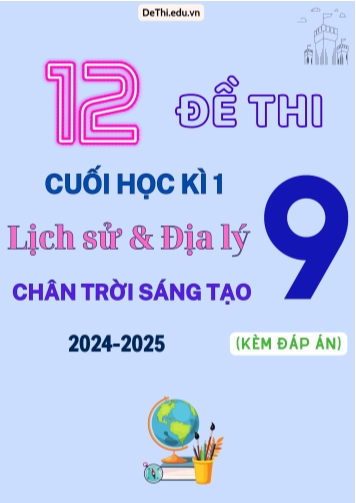 DeThi.edu.vn

12 ĐỀ THI

CUỐI HỌC KÌ 1

Lịch sử & Địa lý

9

CHÂN TRỜI SÁNG TẠO

2024-2025

(KÈM ĐÁP ÁN)